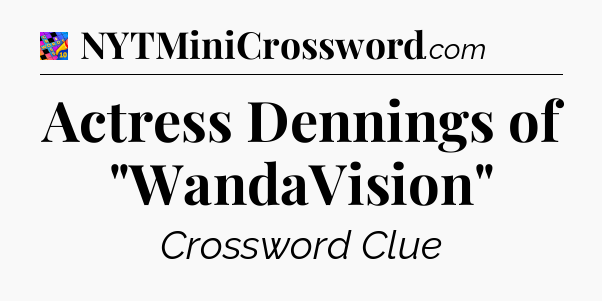 NYTMiniCrossword.com

Actress Dennings of "WandaVision"

Crossword Clue